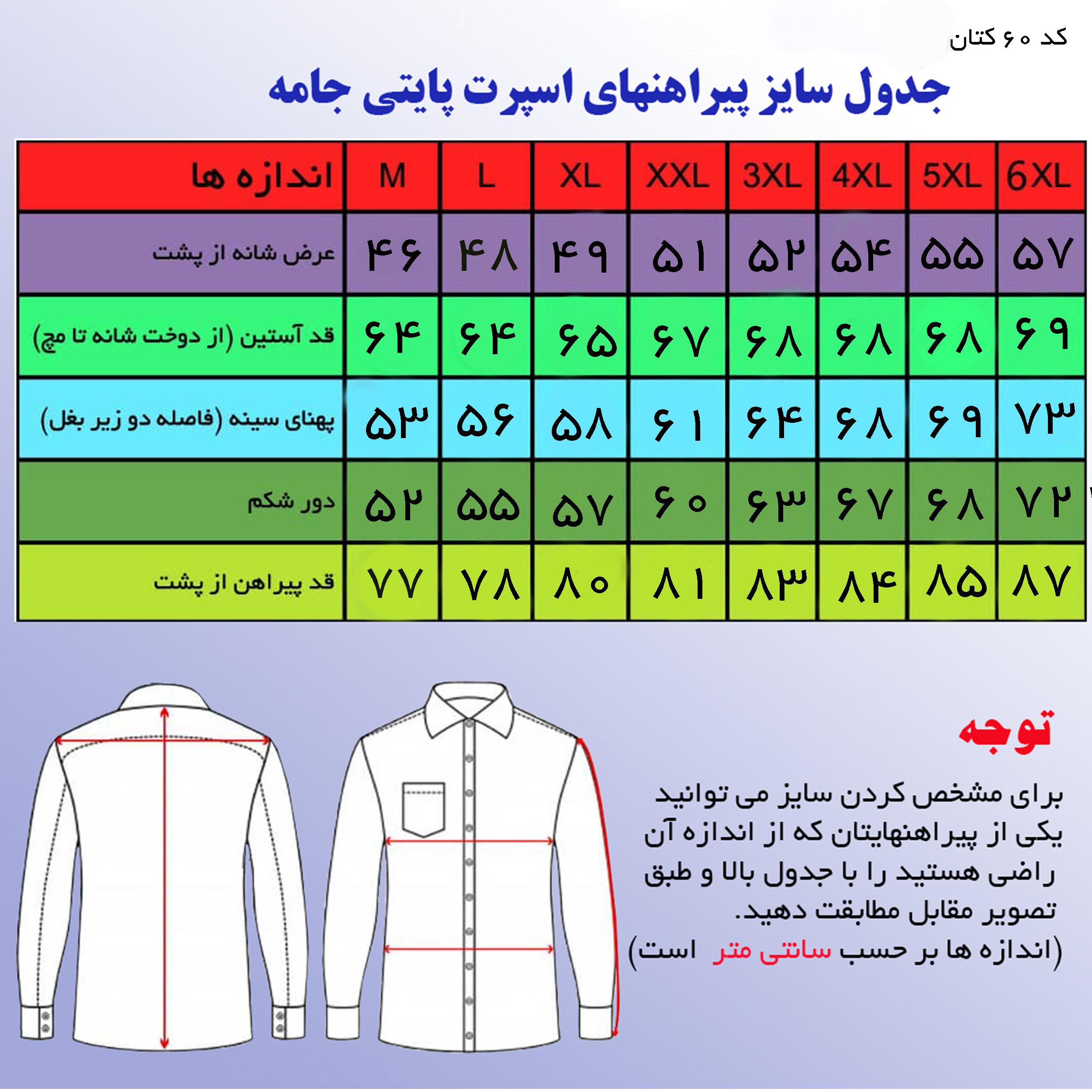 کد ۶۰ کتان

جدول سایز پیراهنهای اسپرت پایتی جامه

| اندازه ها | M | L | XL | XXL | 3XL | 4XL | 5XL | 6XL |
|---|---|---|---|---|---|---|---|---|
| عرض شانه از پشت | ۴۶ | ۴۸ | ۴۹ | ۵۱ | ۵۲ | ۵۴ | ۵۵ | ۵۷ |
| قد آستین (از دوخت شانه تا مچ) | ۶۴ | ۶۴ | ۶۵ | ۶۷ | ۶۸ | ۶۸ | ۶۸ | ۶۹ |
| پهنای سینه (فاصله دو زیر بغل) | ۵۳ | ۵۶ | ۵۸ | ۶۱ | ۶۴ | ۶۸ | ۶۹ | ۷۳ |
| دور شکم | ۵۲ | ۵۵ | ۵۷ | ۶۰ | ۶۳ | ۶۷ | ۶۸ | ۷۲ |
| قد پیراهن از پشت | ۷۷ | ۷۸ | ۸۰ | ۸۱ | ۸۳ | ۸۴ | ۸۵ | ۸۷ |

توجه

برای مشخص کردن سایز می توانید یکی از پیراهنهایتان که از اندازه آن راضی هستید را با جدول بالا و طبق تصویر مقابل مطابقت دهید.
(اندازه ها بر حسب سانتی متر است)